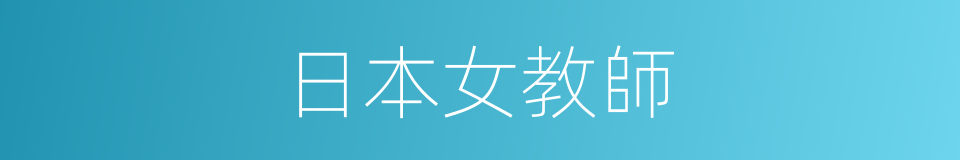 日本女教師